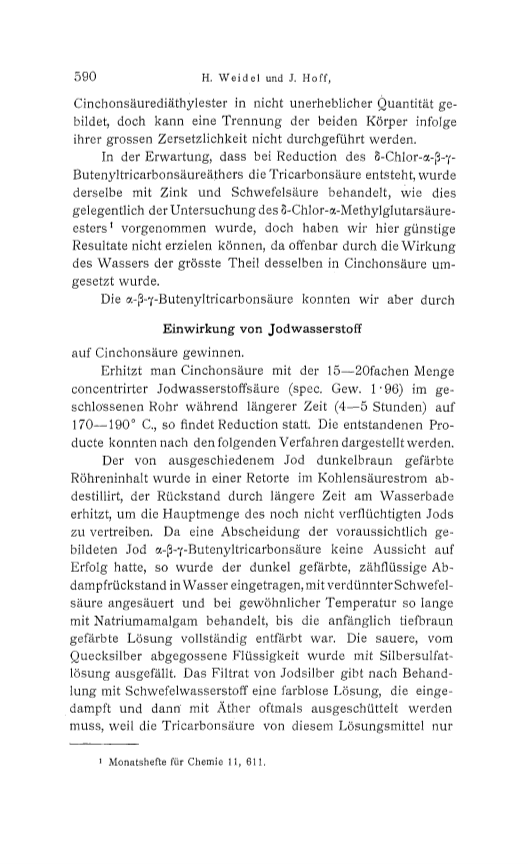 590 H. Weidel und J. Hoff,

Cinchonsäurediäthylester in nicht unerheblicher Quantität gebildet, doch kann eine Trennung der beiden Körper infolge ihrer grossen Zersetzlichkeit nicht durchgeführt werden.

In der Erwartung, dass bei Reduction des δ-Chlor-α-β-γ-Butenyltricarbonsäureäthers die Tricarbonsäure entsteht, wurde derselbe mit Zink und Schwefelsäure behandelt, wie dies gelegentlich der Untersuchung des δ-Chlor-α-Methylglutarsäureesters¹ vorgenommen wurde, doch haben wir hier günstige Resultate nicht erzielen können, da offenbar durch die Wirkung des Wassers der grösste Theil desselben in Cinchonsäure umgesetzt wurde.

Die α-β-γ-Butenyltricarbonsäure konnten wir aber durch

Einwirkung von Jodwasserstoff

auf Cinchonsäure gewinnen.

Erhitzt man Cinchonsäure mit der 15—20fachen Menge concentrirter Jodwasserstoffsäure (spec. Gew. 1·96) im geschlossenen Rohr während längerer Zeit (4—5 Stunden) auf 170—190° C., so findet Reduction statt. Die entstandenen Producte konnten nach den folgenden Verfahren dargestellt werden.

Der von ausgeschiedenem Jod dunkelbraun gefärbte Röhreninhalt wurde in einer Retorte im Kohlensäurestrom abdestillirt, der Rückstand durch längere Zeit am Wasserbade erhitzt, um die Hauptmenge des noch nicht verflüchtigten Jods zu vertreiben. Da eine Abscheidung der voraussichtlich gebildeten Jod α-β-γ-Butenyltricarbonsäure keine Aussicht auf Erfolg hatte, so wurde der dunkel gefärbte, zähflüssige Abdampfrückstand in Wasser eingetragen, mit verdünnter Schwefelsäure angesäuert und bei gewöhnlicher Temperatur so lange mit Natriumamalgam behandelt, bis die anfänglich tiefbraun gefärbte Lösung vollständig entfärbt war. Die sauere, vom Quecksilber abgegossene Flüssigkeit wurde mit Silbersulfatlösung ausgefällt. Das Filtrat von Jodsilber gibt nach Behandlung mit Schwefelwasserstoff eine farblose Lösung, die eingedampft und dann mit Äther oftmals ausgeschüttelt werden muss, weil die Tricarbonsäure von diesem Lösungsmittel nur

¹ Monatshefte für Chemie 11, 611.